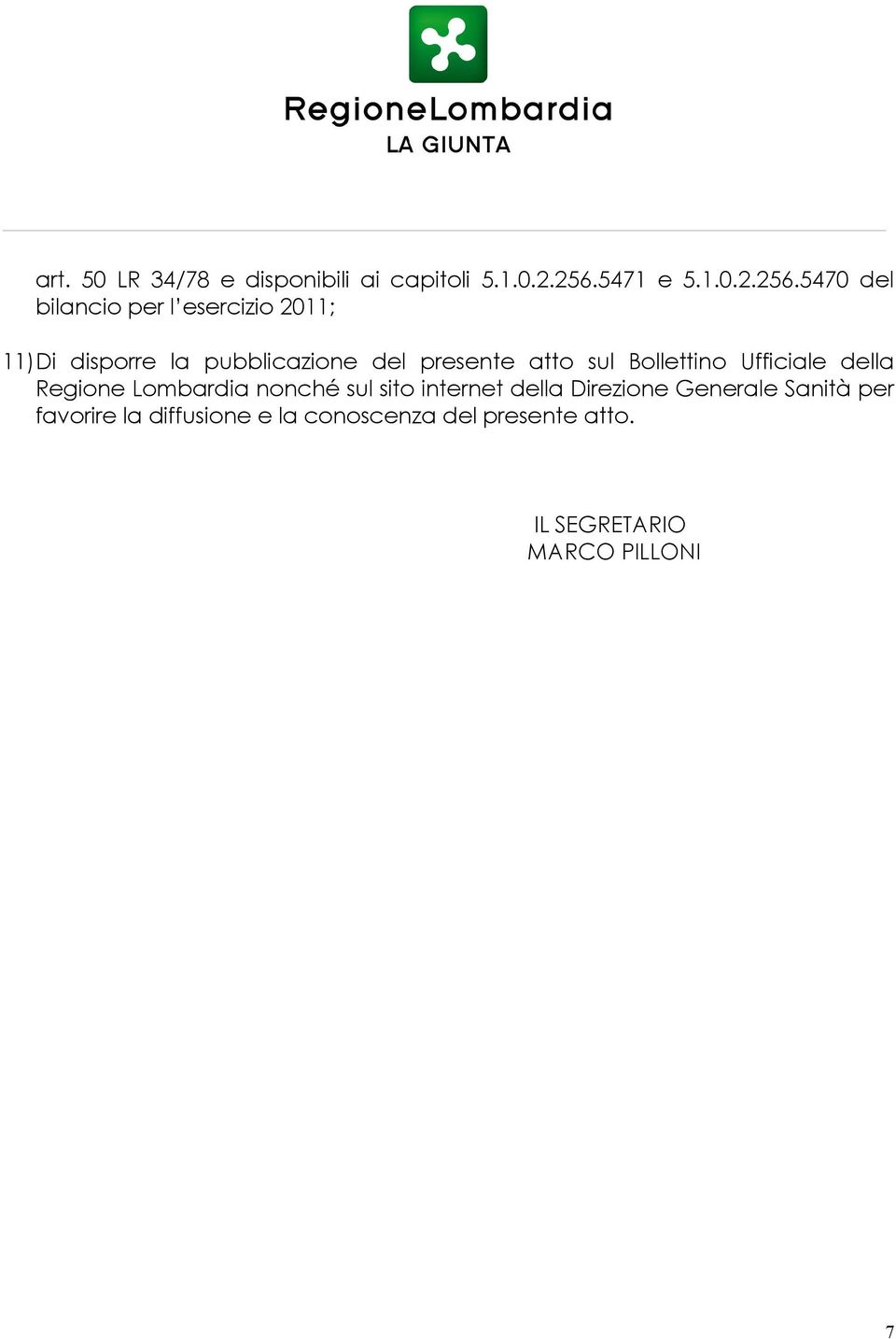 RegioneLombardia
LA GIUNTA

art. 50 LR 34/78 e disponibili ai capitoli 5.1.0.2.256.5471 e 5.1.0.2.256.5470 del bilancio per l'esercizio 2011;

11) Di disporre la pubblicazione del presente atto sul Bollettino Ufficiale della Regione Lombardia nonché sul sito internet della Direzione Generale Sanità per favorire la diffusione e la conoscenza del presente atto.

IL SEGRETARIO
MARCO PILLONI

7